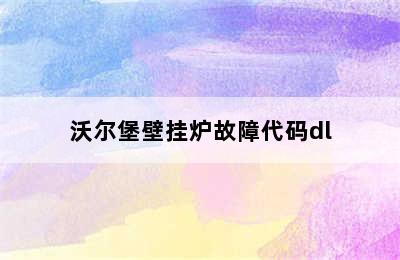 沃尔堡壁挂炉故障代码dl